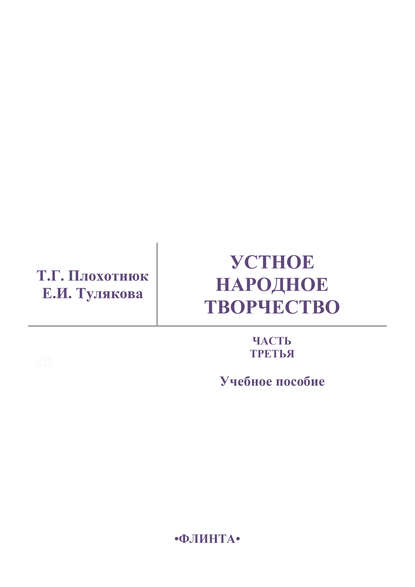 Т.Г. Плохотнюк
Е.И. Тулякова

УСТНОЕ НАРОДНОЕ ТВОРЧЕСТВО

ЧАСТЬ ТРЕТЬЯ

Учебное пособие

•ФЛИНТА•